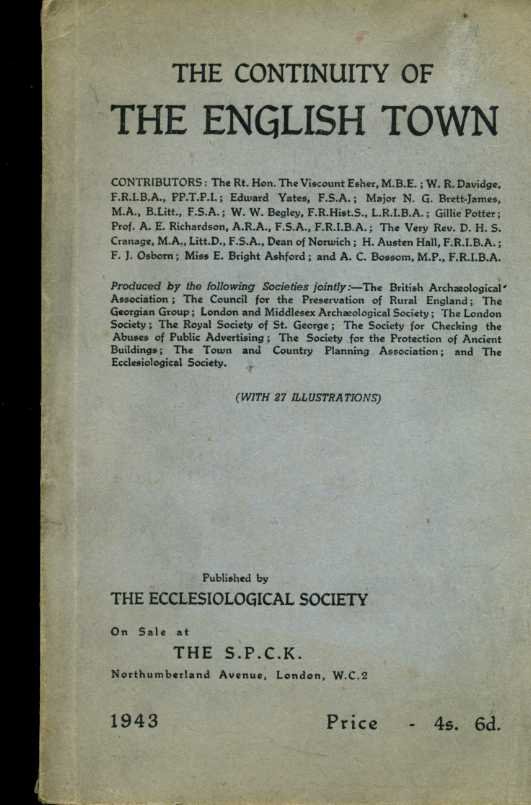 THE CONTINUITY OF
THE ENGLISH TOWN

CONTRIBUTORS: The Rt. Hon. The Viscount Esher, M.B.E.; W. R. Davidge, F.R.I.B.A., PP.T.P.I.; Edward Yates, F.S.A.; Major N. G. Brett-James, M.A., B.Litt., F.S.A.; W. W. Begley, F.R.Hist.S., L.R.I.B.A.; Gillie Potter; Prof. A. E. Richardson, A.R.A., F.S.A., F.R.I.B.A.; The Very Rev. D. H. S. Cranage, M.A., Litt.D., F.S.A., Dean of Norwich; H. Austen Hall, F.R.I.B.A.; F. J. Osborn; Miss E. Bright Ashford; and A. C. Bossom, M.P., F.R.I.B.A.

Produced by the following Societies jointly:—The British Archæological Association; The Council for the Preservation of Rural England; The Georgian Group; London and Middlesex Archæological Society; The London Society; The Royal Society of St. George; The Society for Checking the Abuses of Public Advertising; The Society for the Protection of Ancient Buildings; The Town and Country Planning Association; and The Ecclesiological Society.

(WITH 27 ILLUSTRATIONS)

Published by
THE ECCLESIOLOGICAL SOCIETY

On Sale at
THE S.P.C.K.
Northumberland Avenue, London, W.C.2

1943 Price - 4s. 6d.